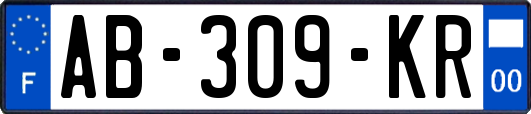 F

AB-309-KR

00